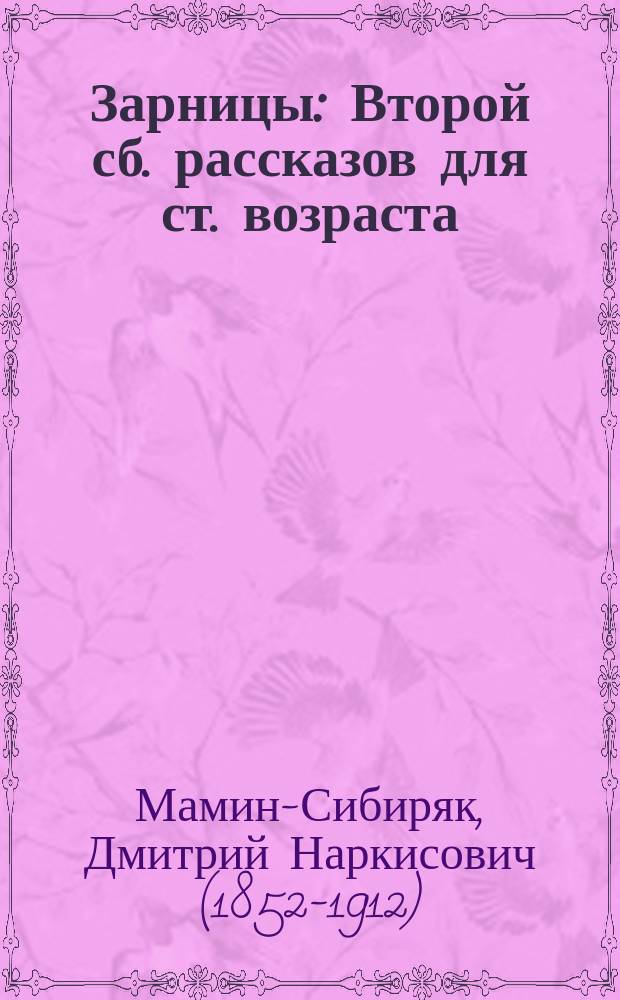 Зарницы: Второй сб. рассказов для ст. возраста

Мамин-Сибиряк, Дмитрий Наркисович (1852-1912)